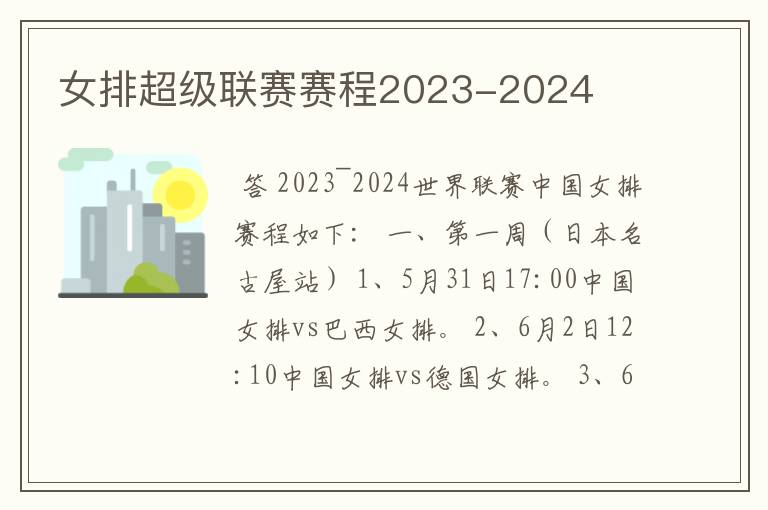 女排超级联赛赛程2023-2024

答 2023¯2024世界联赛中国女排赛程如下： 一、第一周（日本名古屋站）1、5月31日17:00中国女排vs巴西女排。 2、6月2日12:10中国女排vs德国女排。 3、6